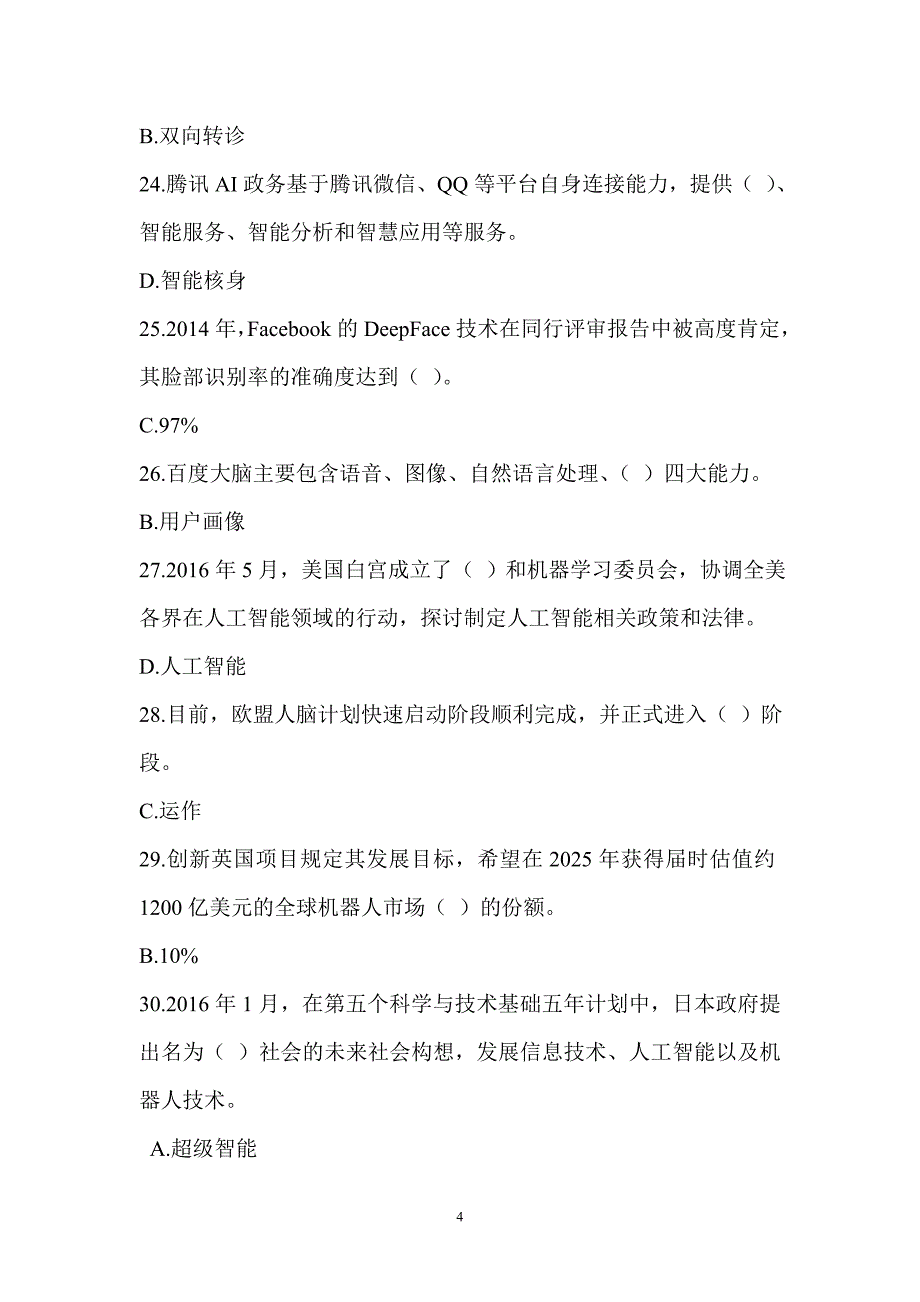 B.双向转诊

24.腾讯 AI 政务基于腾讯微信、QQ 等平台自身连接能力，提供（ ）、智能服务、智能分析和智慧应用等服务。

D.智能核身

25.2014 年，Facebook 的 DeepFace 技术在同行评审报告中被高度肯定，其脸部识别率的准确度达到（ ）。

C.97%

26.百度大脑主要包含语音、图像、自然语言处理、（ ）四大能力。

B.用户画像

27.2016 年 5 月，美国白宫成立了（ ）和机器学习委员会，协调全美各界在人工智能领域的行动，探讨制定人工智能相关政策和法律。

D.人工智能

28.目前，欧盟人脑计划快速启动阶段顺利完成，并正式进入（ ）阶段。

C.运作

29.创新英国项目规定其发展目标，希望在 2025 年获得届时估值约 1200 亿美元的全球机器人市场（ ）的份额。

B.10%

30.2016 年 1 月，在第五个科学与技术基础五年计划中，日本政府提出名为（ ）社会的未来社会构想，发展信息技术、人工智能以及机器人技术。

A.超级智能

4